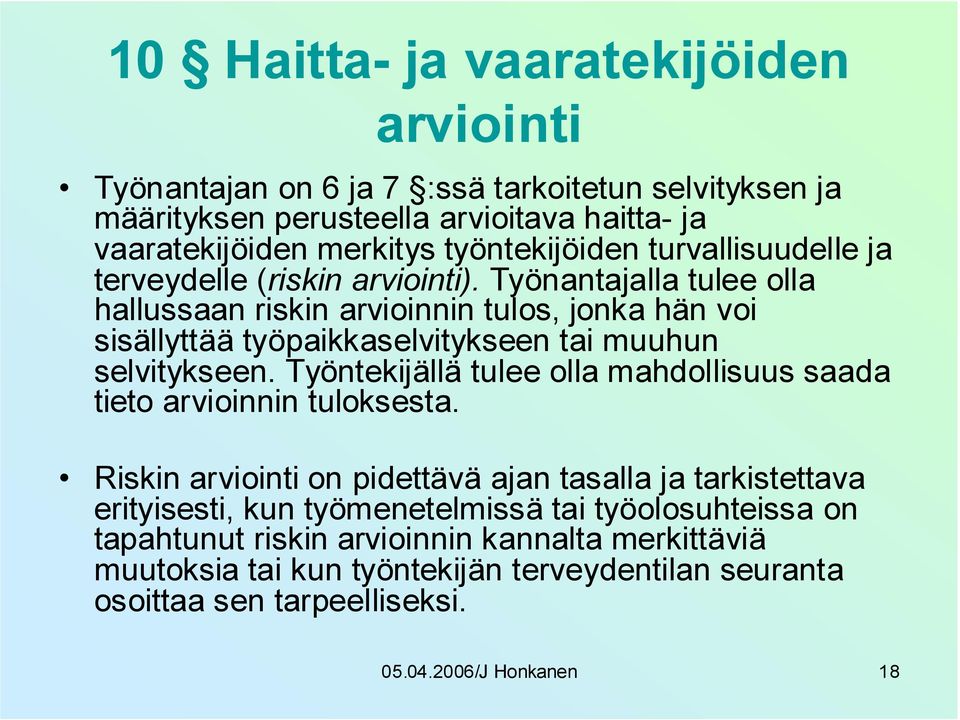 10 § Haitta- ja vaaratekijöiden arviointi

• Työnantajan on 6 ja 7 §:ssä tarkoitetun selvityksen ja määrityksen perusteella arvioitava haitta- ja vaaratekijöiden merkitys työntekijöiden turvallisuudelle ja terveydelle (riskin arviointi). Työnantajalla tulee olla hallussaan riskin arvioinnin tulos, jonka hän voi sisällyttää työpaikkaselvitykseen tai muuhun selvitykseen. Työntekijällä tulee olla mahdollisuus saada tieto arvioinnin tuloksesta.

• Riskin arviointi on pidettävä ajan tasalla ja tarkistettava erityisesti, kun työmenetelmissä tai työolosuhteissa on tapahtunut riskin arvioinnin kannalta merkittäviä muutoksia tai kun työntekijän terveydentilan seuranta osoittaa sen tarpeelliseksi.

05.04.2006/J Honkanen

18